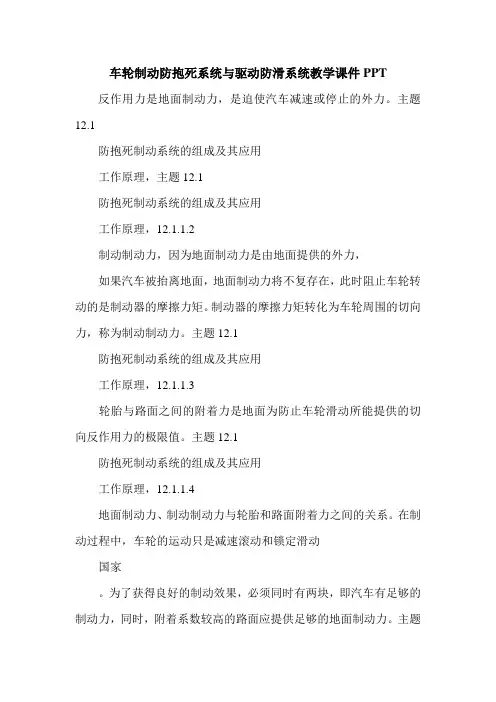 车轮制动防抱死系统与驱动防滑系统教学课件 PPT

反作用力是地面制动力，是迫使汽车减速或停止的外力。主题 12.1

防抱死制动系统的组成及其应用

工作原理，主题 12.1

防抱死制动系统的组成及其应用

工作原理，12.1.1.2

制动制动力，因为地面制动力是由地面提供的外力，

如果汽车被抬离地面，地面制动力将不复存在，此时阻止车轮转动的是制动器的摩擦力矩。制动器的摩擦力矩转化为车轮周围的切向力，称为制动制动力。主题 12.1

防抱死制动系统的组成及其应用

工作原理，12.1.1.3

轮胎与路面之间的附着力是地面为防止车轮滑动所能提供的切向反作用力的极限值。主题 12.1

防抱死制动系统的组成及其应用

工作原理，12.1.1.4

地面制动力、制动制动力与轮胎和路面附着力之间的关系。在制动过程中，车轮的运动只是减速滚动和锁定滑动

国家

。为了获得良好的制动效果，必须同时有两块，即汽车有足够的制动力，同时，附着系数较高的路面应提供足够的地面制动力。主题